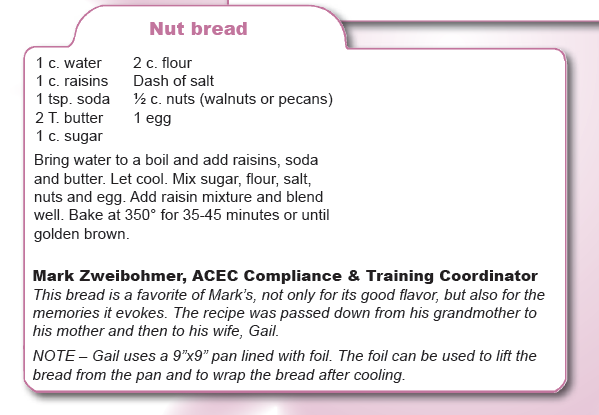 Nut bread

1 c. water
1 c. raisins
1 tsp. soda
2 T. butter
1 c. sugar

2 c. flour
Dash of salt
½ c. nuts (walnuts or pecans)
1 egg

Bring water to a boil and add raisins, soda and butter. Let cool. Mix sugar, flour, salt, nuts and egg. Add raisin mixture and blend well. Bake at 350° for 35-45 minutes or until golden brown.

Mark Zweibohmer, ACEC Compliance & Training Coordinator
This bread is a favorite of Mark's, not only for its good flavor, but also for the memories it evokes. The recipe was passed down from his grandmother to his mother and then to his wife, Gail.

NOTE – Gail uses a 9"x9" pan lined with foil. The foil can be used to lift the bread from the pan and to wrap the bread after cooling.